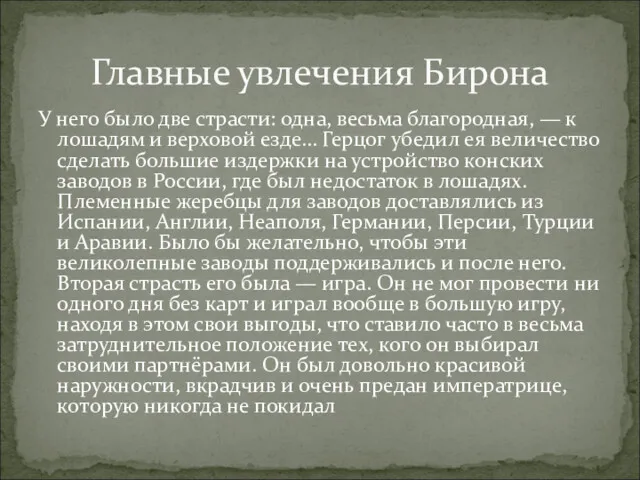 Главные увлечения Бирона

У него было две страсти: одна, весьма благородная, — к лошадям и верховой езде… Герцог убедил ея величество сделать большие издержки на устройство конских заводов в России, где был недостаток в лошадях. Племенные жеребцы для заводов доставлялись из Испании, Англии, Неаполя, Германии, Персии, Турции и Аравии. Было бы желательно, чтобы эти великолепные заводы поддерживались и после него. Вторая страсть его была — игра. Он не мог провести ни одного дня без карт и играл вообще в большую игру, находя в этом свои выгоды, что ставило часто в весьма затруднительное положение тех, кого он выбирал своими партнёрами. Он был довольно красивой наружности, вкрадчив и очень предан императрице, которую никогда не покидал